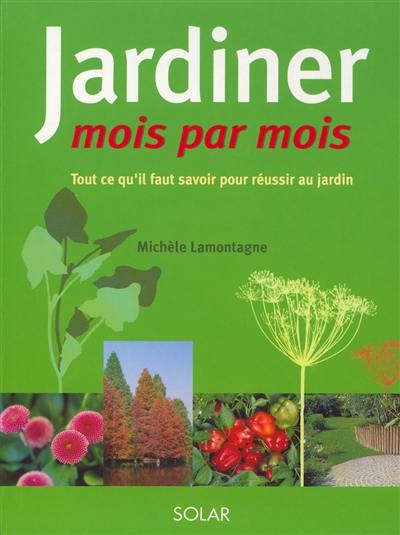 Jardiner
mois par mois

Tout ce qu'il faut savoir pour réussir au jardin

Michèle Lamontagne

SOLAR